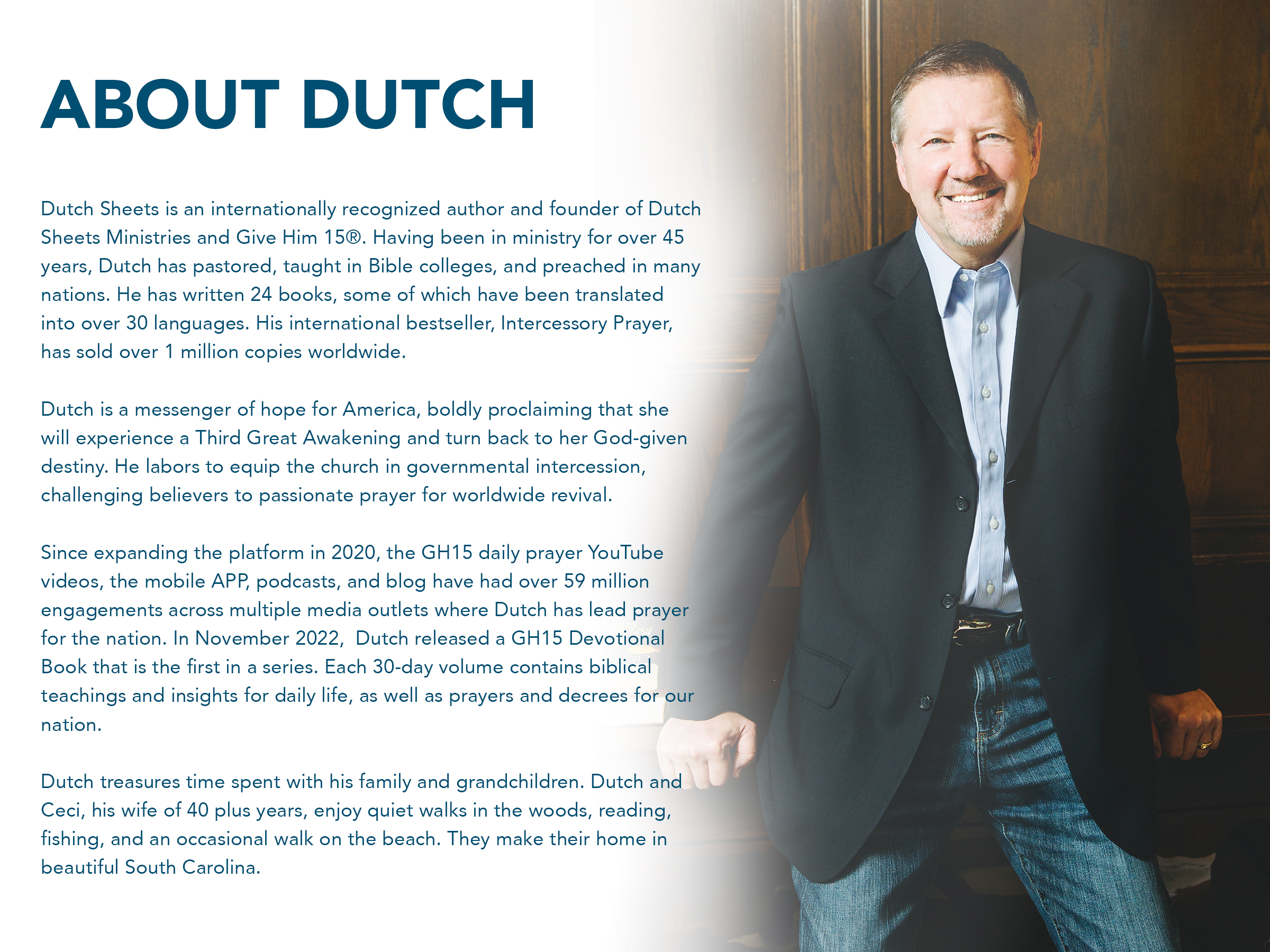 ABOUT DUTCH

Dutch Sheets is an internationally recognized author and founder of Dutch Sheets Ministries and Give Him 15®. Having been in ministry for over 45 years, Dutch has pastored, taught in Bible colleges, and preached in many nations. He has written 24 books, some of which have been translated into over 30 languages. His international bestseller, Intercessory Prayer, has sold over 1 million copies worldwide.

Dutch is a messenger of hope for America, boldly proclaiming that she will experience a Third Great Awakening and turn back to her God-given destiny. He labors to equip the church in governmental intercession, challenging believers to passionate prayer for worldwide revival.

Since expanding the platform in 2020, the GH15 daily prayer YouTube videos, the mobile APP, podcasts, and blog have had over 59 million engagements across multiple media outlets where Dutch has lead prayer for the nation. In November 2022, Dutch released a GH15 Devotional Book that is the first in a series. Each 30-day volume contains biblical teachings and insights for daily life, as well as prayers and decrees for our nation.

Dutch treasures time spent with his family and grandchildren. Dutch and Ceci, his wife of 40 plus years, enjoy quiet walks in the woods, reading, fishing, and an occasional walk on the beach. They make their home in beautiful South Carolina.